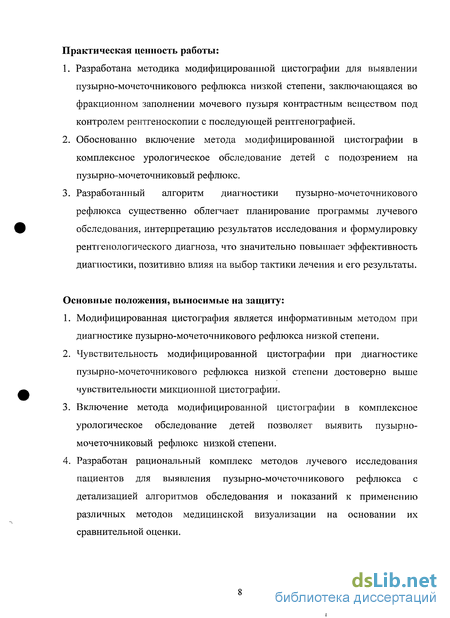 **Практическая ценность работы:**

1. Разработана методика модифицированной цистографии для выявлении пузырно-мочеточникового рефлюкса низкой степени, заключающаяся во фракционном заполнении мочевого пузыря контрастным веществом под контролем рентгеноскопии с последующей рентгенографией.

2. Обоснованно включение метода модифицированной цистографии в комплексное урологическое обследование детей с подозрением на пузырно-мочеточниковый рефлюкс.

3. Разработанный алгоритм диагностики пузырно-мочеточникового рефлюкса существенно облегчает планирование программы лучевого обследования, интерпретацию результатов исследования и формулировку рентгенологического диагноза, что значительно повышает эффективность диагностики, позитивно влияя на выбор тактики лечения и его результаты.

**Основные положения, выносимые на защиту:**

1. Модифицированная цистография является информативным методом при диагностике пузырно-мочеточникового рефлюкса низкой степени.

2. Чувствительность модифицированной цистографии при диагностике пузырно-мочеточникового рефлюкса низкой степени достоверно выше чувствительности микционной цистографии.

3. Включение метода модифицированной цистографии в комплексное урологическое обследование детей позволяет выявить пузырно-мочеточниковый рефлюкс низкой степени.

4. Разработан рациональный комплекс методов лучевого исследования пациентов для выявления пузырно-мочеточникового рефлюкса с детализацией алгоритмов обследования и показаний к применению различных методов медицинской визуализации на основании их сравнительной оценки.

8

dsLib.net
библиотека диссертаций